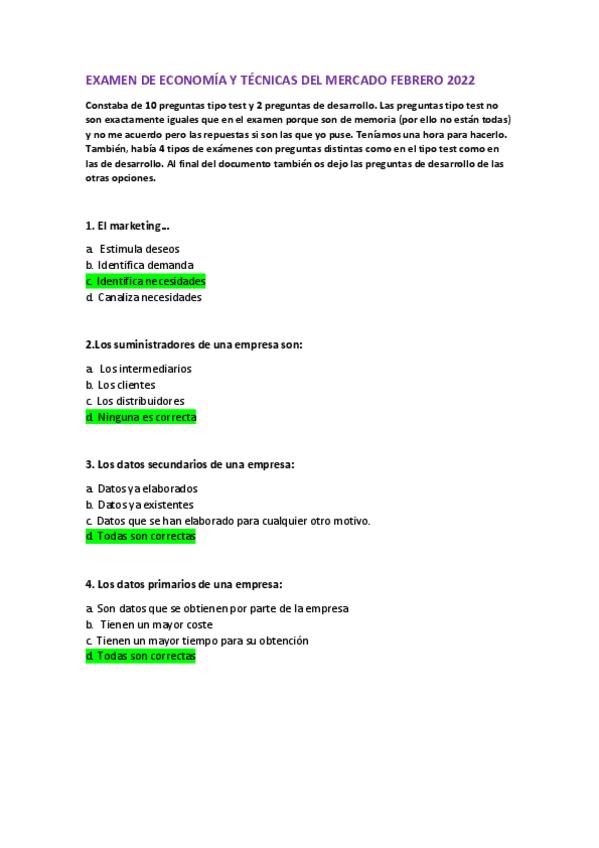 EXAMEN DE ECONOMÍA Y TÉCNICAS DEL MERCADO FEBRERO 2022

Constaba de 10 preguntas tipo test y 2 preguntas de desarrollo. Las preguntas tipo test no son exactamente iguales que en el examen porque son de memoria (por ello no están todas) y no me acuerdo pero las repuestas si son las que yo puse. Teníamos una hora para hacerlo. También, había 4 tipos de exámenes con preguntas distintas como en el tipo test como en las de desarrollo. Al final del documento también os dejo las preguntas de desarrollo de las otras opciones.

1. El marketing…

a. Estimula deseos
b. Identifica demanda
c. Identifica necesidades
d. Canaliza necesidades

2.Los suministradores de una empresa son:

a. Los intermediarios
b. Los clientes
c. Los distribuidores
d. Ninguna es correcta

3. Los datos secundarios de una empresa:

a. Datos ya elaborados
b. Datos ya existentes
c. Datos que se han elaborado para cualquier otro motivo.
d. Todas son correctas

4. Los datos primarios de una empresa:

a. Son datos que se obtienen por parte de la empresa
b. Tienen un mayor coste
c. Tienen un mayor tiempo para su obtención
d. Todas son correctas